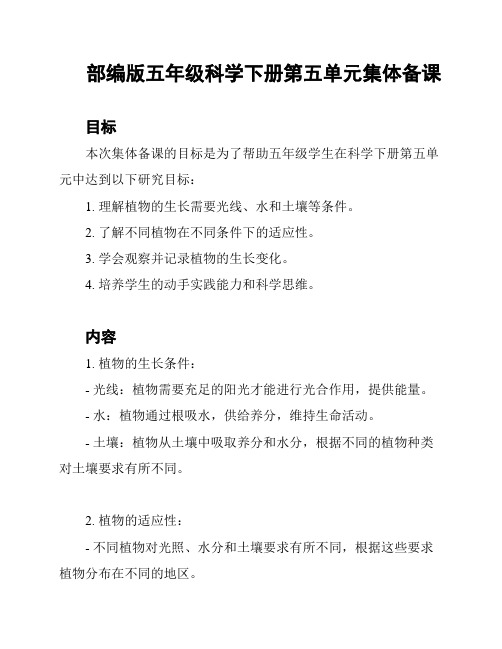 部编版五年级科学下册第五单元集体备课

目标

本次集体备课的目标是为了帮助五年级学生在科学下册第五单元中达到以下研究目标：

1. 理解植物的生长需要光线、水和土壤等条件。

2. 了解不同植物在不同条件下的适应性。

3. 学会观察并记录植物的生长变化。

4. 培养学生的动手实践能力和科学思维。

内容

1. 植物的生长条件：

- 光线：植物需要充足的阳光才能进行光合作用，提供能量。

- 水：植物通过根吸水，供给养分，维持生命活动。

- 土壤：植物从土壤中吸取养分和水分，根据不同的植物种类对土壤要求有所不同。

2. 植物的适应性：

- 不同植物对光照、水分和土壤要求有所不同，根据这些要求植物分布在不同的地区。